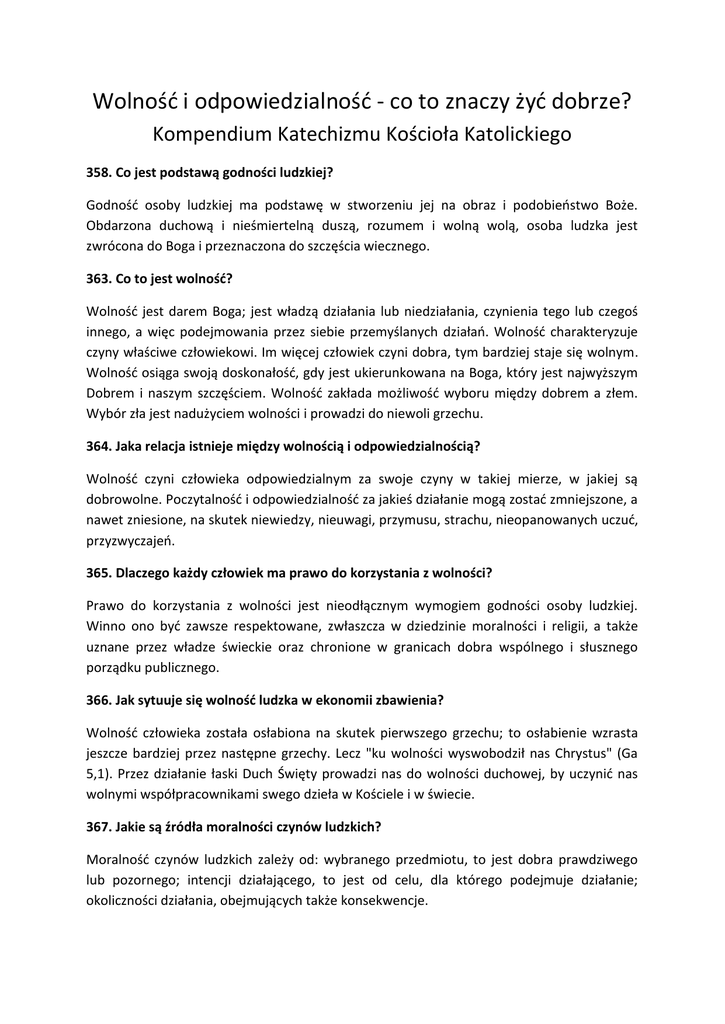 Wolność i odpowiedzialność - co to znaczy żyć dobrze?
Kompendium Katechizmu Kościoła Katolickiego

358. Co jest podstawą godności ludzkiej?

Godność osoby ludzkiej ma podstawę w stworzeniu jej na obraz i podobieństwo Boże. Obdarzona duchową i nieśmiertelną duszą, rozumem i wolną wolą, osoba ludzka jest zwrócona do Boga i przeznaczona do szczęścia wiecznego.

363. Co to jest wolność?

Wolność jest darem Boga; jest władzą działania lub niedziałania, czynienia tego lub czegoś innego, a więc podejmowania przez siebie przemyślanych działań. Wolność charakteryzuje czyny właściwe człowiekowi. Im więcej człowiek czyni dobra, tym bardziej staje się wolnym. Wolność osiąga swoją doskonałość, gdy jest ukierunkowana na Boga, który jest najwyższym Dobrem i naszym szczęściem. Wolność zakłada możliwość wyboru między dobrem a złem. Wybór zła jest nadużyciem wolności i prowadzi do niewoli grzechu.

364. Jaka relacja istnieje między wolnością i odpowiedzialnością?

Wolność czyni człowieka odpowiedzialnym za swoje czyny w takiej mierze, w jakiej są dobrowolne. Poczytalność i odpowiedzialność za jakieś działanie mogą zostać zmniejszone, a nawet zniesione, na skutek niewiedzy, nieuwagi, przymusu, strachu, nieopanowanych uczuć, przyzwyczajeń.

365. Dlaczego każdy człowiek ma prawo do korzystania z wolności?

Prawo do korzystania z wolności jest nieodłącznym wymogiem godności osoby ludzkiej. Winno ono być zawsze respektowane, zwłaszcza w dziedzinie moralności i religii, a także uznane przez władze świeckie oraz chronione w granicach dobra wspólnego i słusznego porządku publicznego.

366. Jak sytuuje się wolność ludzka w ekonomii zbawienia?

Wolność człowieka została osłabiona na skutek pierwszego grzechu; to osłabienie wzrasta jeszcze bardziej przez następne grzechy. Lecz "ku wolności wyswobodził nas Chrystus" (Ga 5,1). Przez działanie łaski Duch Święty prowadzi nas do wolności duchowej, by uczynić nas wolnymi współpracownikami swego dzieła w Kościele i w świecie.

367. Jakie są źródła moralności czynów ludzkich?

Moralność czynów ludzkich zależy od: wybranego przedmiotu, to jest dobra prawdziwego lub pozornego; intencji działającego, to jest od celu, dla którego podejmuje działanie; okoliczności działania, obejmujących także konsekwencje.